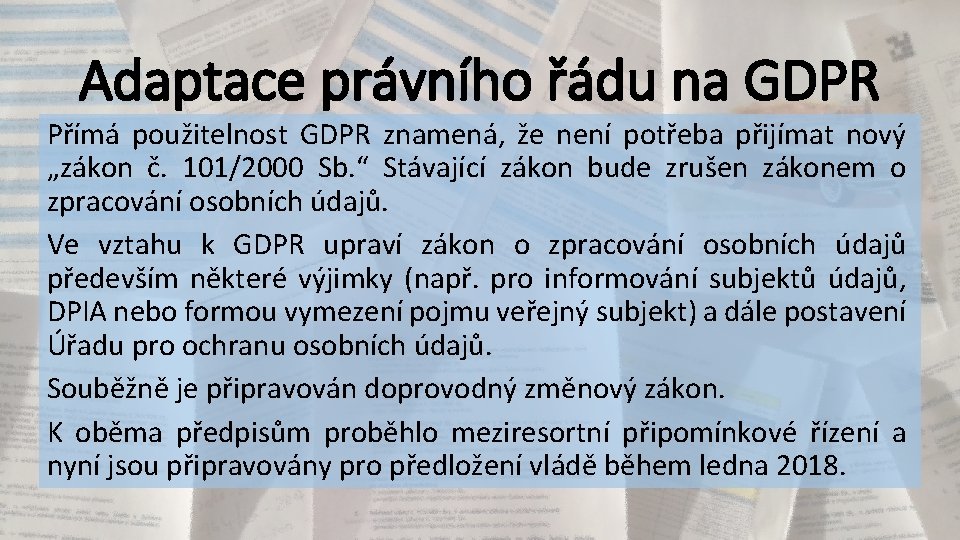 Adaptace právního řádu na GDPR

Přímá použitelnost GDPR znamená, že není potřeba přijímat nový „zákon č. 101/2000 Sb.“ Stávající zákon bude zrušen zákonem o zpracování osobních údajů.

Ve vztahu k GDPR upraví zákon o zpracování osobních údajů především některé výjimky (např. pro informování subjektů údajů, DPIA nebo formou vymezení pojmu veřejný subjekt) a dále postavení Úřadu pro ochranu osobních údajů.

Souběžně je připravován doprovodný změnový zákon.

K oběma předpisům proběhlo meziresortní připomínkové řízení a nyní jsou připravovány pro předložení vládě během ledna 2018.